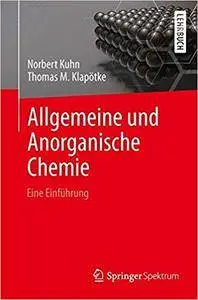 LEHRBUCH

Norbert Kuhn
Thomas M. Klapötke

Allgemeine und Anorganische Chemie

Eine Einführung

Springer Spektrum